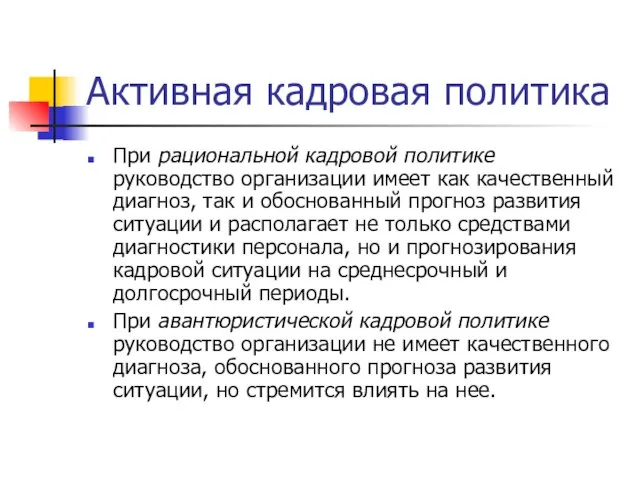 Активная кадровая политика

При рациональной кадровой политике руководство организации имеет как качественный диагноз, так и обоснованный прогноз развития ситуации и располагает не только средствами диагностики персонала, но и прогнозирования кадровой ситуации на среднесрочный и долгосрочный периоды.

При авантюристической кадровой политике руководство организации не имеет качественного диагноза, обоснованного прогноза развития ситуации, но стремится влиять на нее.